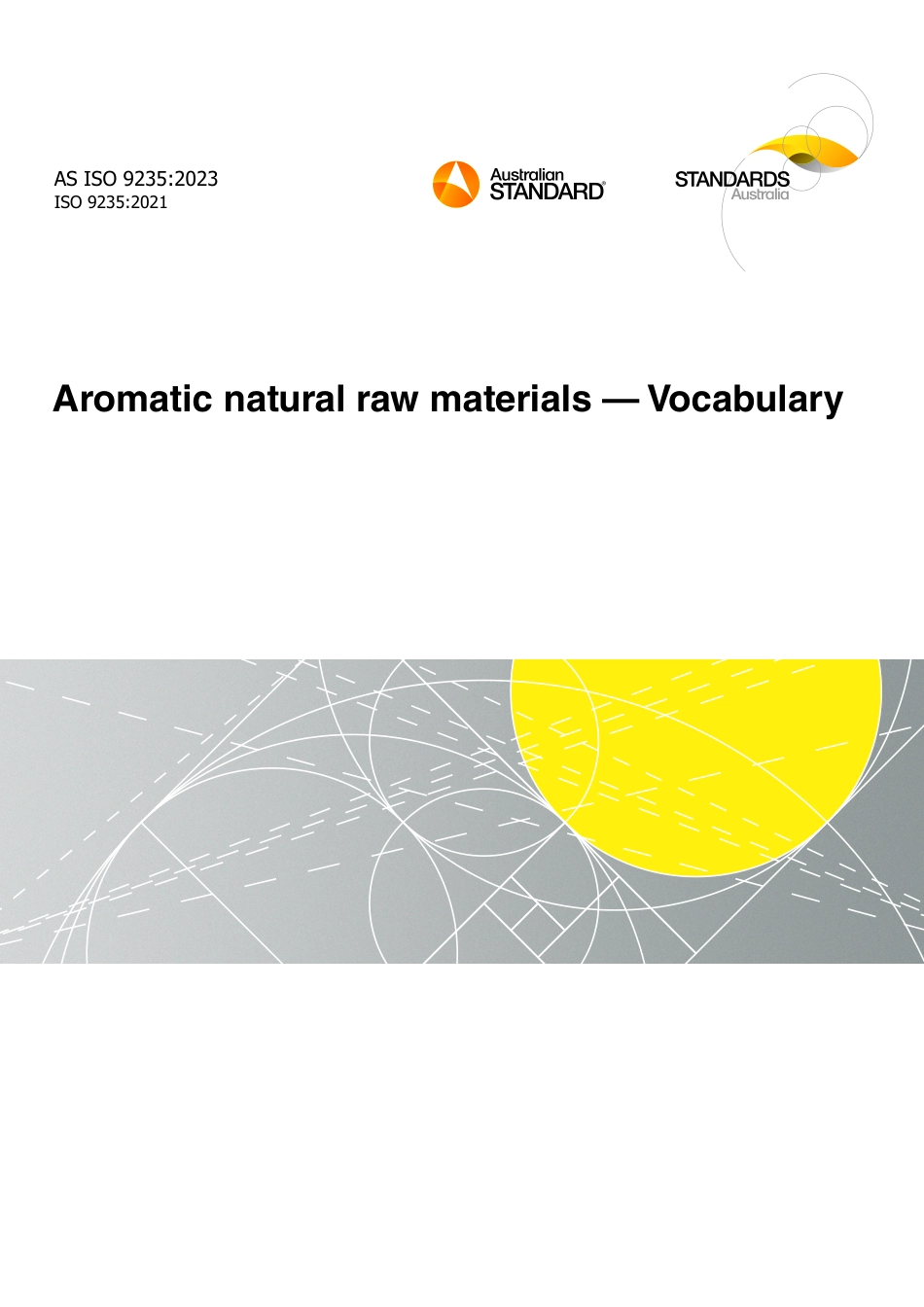 AS ISO 9235:2023
ISO 9235:2021

Australian
STANDARD®

STANDARDS
Australia

Aromatic natural raw materials — Vocabulary